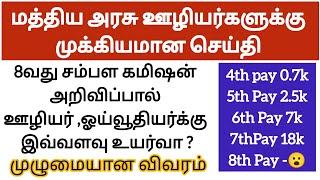 மத்திய அரசு ஊழியர்களுக்கு முக்கியமான செய்தி

8வது சம்பள கமிஷன் அறிவிப்பால் ஊழியர் ,ஓய்வூதியர்க்கு இவ்வளவு உயர்வா ?

முழுமையான விவரம்

4th pay 0.7k
5th Pay 2.5k
6th Pay 7k
7thPay 18k
8th Pay -😮